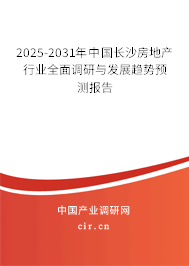 2025-2031年中国长沙房地产行业全面调研与发展趋势预测报告

中国产业调研网

cir.cn